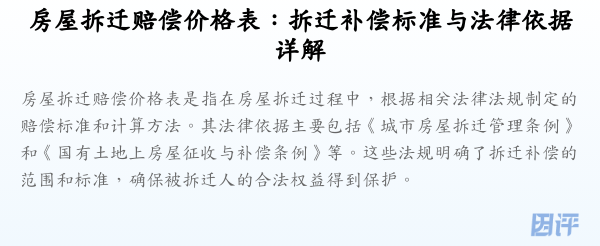 房屋拆迁赔偿价格表：拆迁补偿标准与法律依据详解

房屋拆迁赔偿价格表是指在房屋拆迁过程中，根据相关法律法规制定的赔偿标准和计算方法。其法律依据主要包括《城市房屋拆迁管理条例》和《国有土地上房屋征收与补偿条例》等。这些法规明确了拆迁补偿的范围和标准，确保被拆迁人的合法权益得到保护。

因评